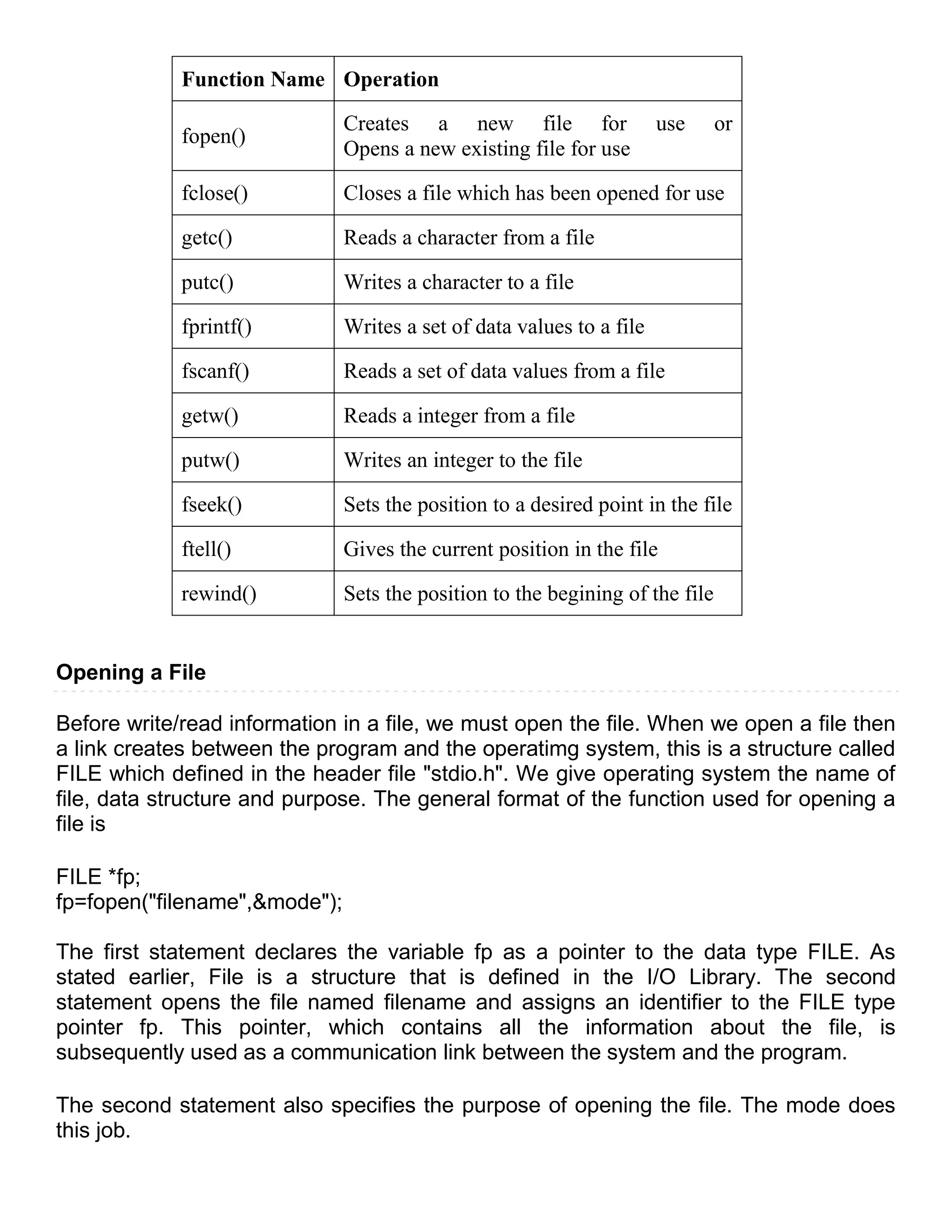 | Function Name | Operation |
|---|---|
| fopen() | Creates a new file for use or Opens a new existing file for use |
| fclose() | Closes a file which has been opened for use |
| getc() | Reads a character from a file |
| putc() | Writes a character to a file |
| fprintf() | Writes a set of data values to a file |
| fscanf() | Reads a set of data values from a file |
| getw() | Reads a integer from a file |
| putw() | Writes an integer to the file |
| fseek() | Sets the position to a desired point in the file |
| ftell() | Gives the current position in the file |
| rewind() | Sets the position to the begining of the file |

Opening a File

Before write/read information in a file, we must open the file. When we open a file then a link creates between the program and the operatimg system, this is a structure called FILE which defined in the header file "stdio.h". We give operating system the name of file, data structure and purpose. The general format of the function used for opening a file is

FILE *fp;
fp=fopen("filename",&mode");

The first statement declares the variable fp as a pointer to the data type FILE. As stated earlier, File is a structure that is defined in the I/O Library. The second statement opens the file named filename and assigns an identifier to the FILE type pointer fp. This pointer, which contains all the information about the file, is subsequently used as a communication link between the system and the program.

The second statement also specifies the purpose of opening the file. The mode does this job.